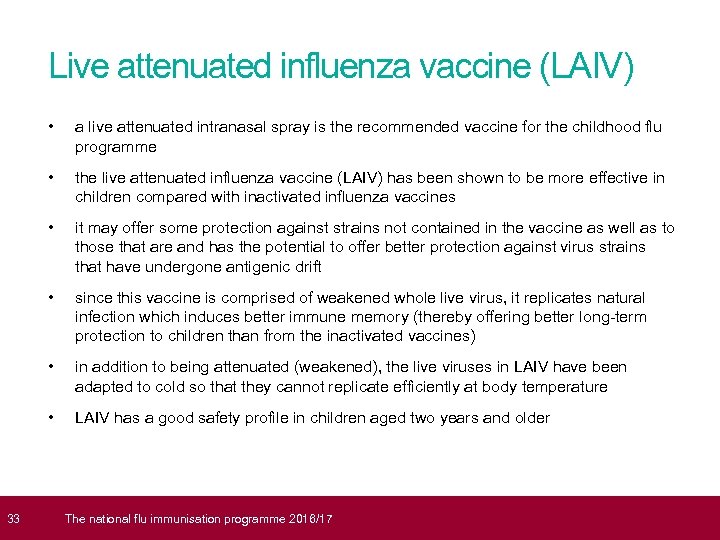 Live attenuated influenza vaccine (LAIV)

• a live attenuated intranasal spray is the recommended vaccine for the childhood flu programme

• the live attenuated influenza vaccine (LAIV) has been shown to be more effective in children compared with inactivated influenza vaccines

• it may offer some protection against strains not contained in the vaccine as well as to those that are and has the potential to offer better protection against virus strains that have undergone antigenic drift

• since this vaccine is comprised of weakened whole live virus, it replicates natural infection which induces better immune memory (thereby offering better long-term protection to children than from the inactivated vaccines)

• in addition to being attenuated (weakened), the live viruses in LAIV have been adapted to cold so that they cannot replicate efficiently at body temperature

• LAIV has a good safety profile in children aged two years and older

33 The national flu immunisation programme 2016/17